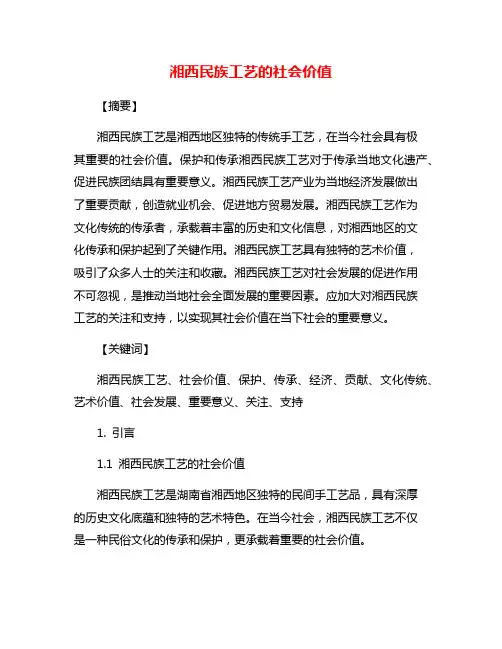 湘西民族工艺的社会价值

【摘要】

湘西民族工艺是湘西地区独特的传统手工艺，在当今社会具有极其重要的社会价值。保护和传承湘西民族工艺对于传承当地文化遗产、促进民族团结具有重要意义。湘西民族工艺产业为当地经济发展做出了重要贡献，创造就业机会、促进地方贸易发展。湘西民族工艺作为文化传统的传承者，承载着丰富的历史和文化信息，对湘西地区的文化传承和保护起到了关键作用。湘西民族工艺具有独特的艺术价值，吸引了众多人士的关注和收藏。湘西民族工艺对社会发展的促进作用不可忽视，是推动当地社会全面发展的重要因素。应加大对湘西民族工艺的关注和支持，以实现其社会价值在当下社会的重要意义。

【关键词】

湘西民族工艺、社会价值、保护、传承、经济、贡献、文化传统、艺术价值、社会发展、重要意义、关注、支持

1. 引言

1.1 湘西民族工艺的社会价值

湘西民族工艺是湖南省湘西地区独特的民间手工艺品，具有深厚的历史文化底蕴和独特的艺术特色。在当今社会，湘西民族工艺不仅是一种民俗文化的传承和保护，更承载着重要的社会价值。